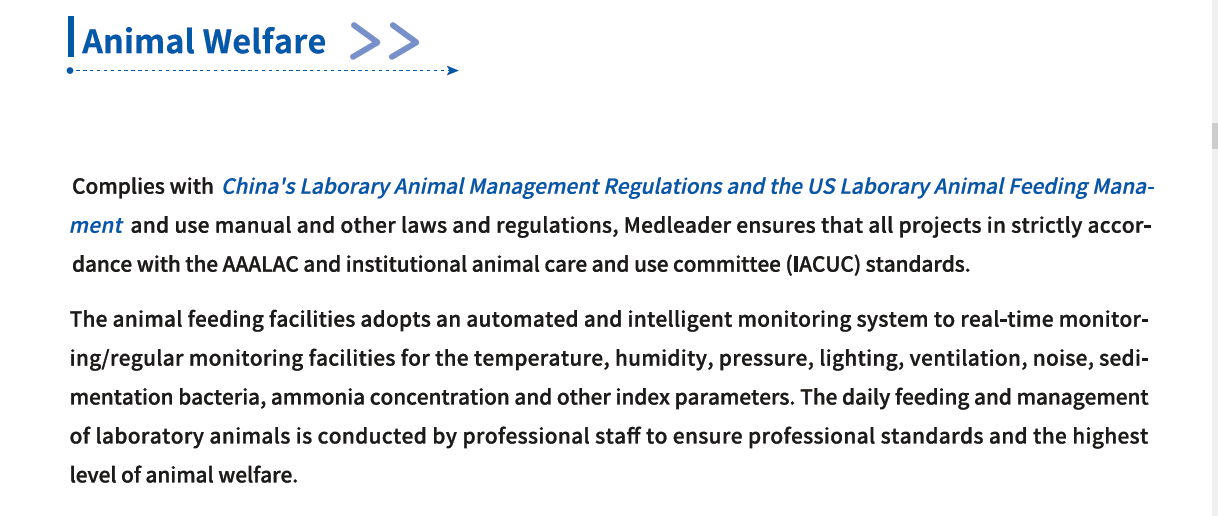 Animal Welfare >>

Complies with China's Laborary Animal Management Regulations and the US Laborary Animal Feeding Manament and use manual and other laws and regulations, Medleader ensures that all projects in strictly accordance with the AAALAC and institutional animal care and use committee (IACUC) standards.

The animal feeding facilities adopts an automated and intelligent monitoring system to real-time monitoring/regular monitoring facilities for the temperature, humidity, pressure, lighting, ventilation, noise, sedimentation bacteria, ammonia concentration and other index parameters. The daily feeding and management of laboratory animals is conducted by professional staff to ensure professional standards and the highest level of animal welfare.